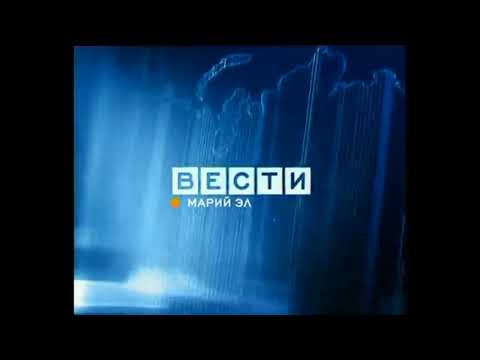 ВЕСТИ
МАРИЙ ЭЛ